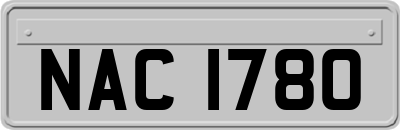 NAC 1780